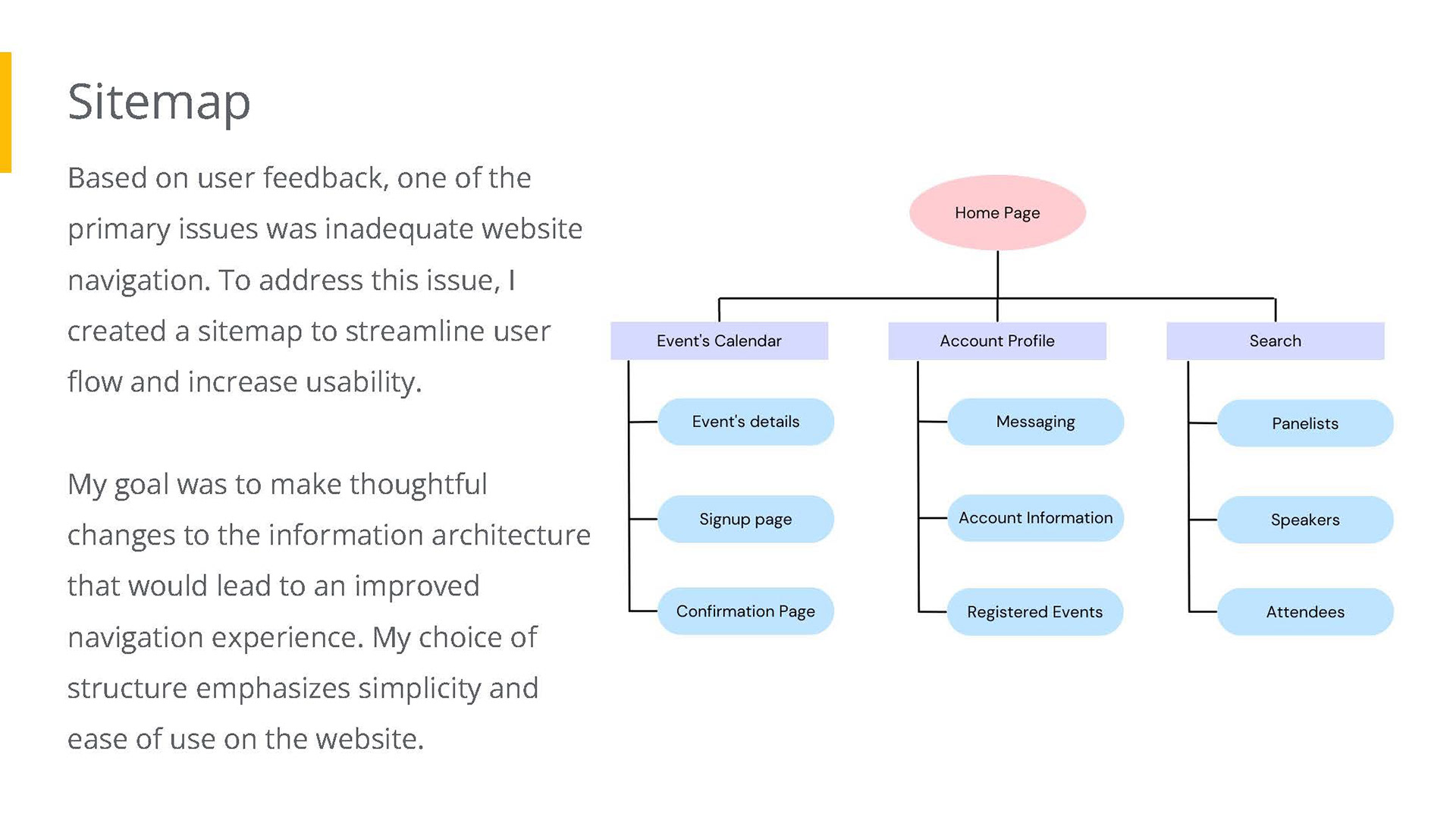 Sitemap

Based on user feedback, one of the primary issues was inadequate website navigation. To address this issue, I created a sitemap to streamline user flow and increase usability.

My goal was to make thoughtful changes to the information architecture that would lead to an improved navigation experience. My choice of structure emphasizes simplicity and ease of use on the website.

Home Page

Event's Calendar

Event's details

Signup page

Confirmation Page

Account Profile

Messaging

Account Information

Registered Events

Search

Panelists

Speakers

Attendees